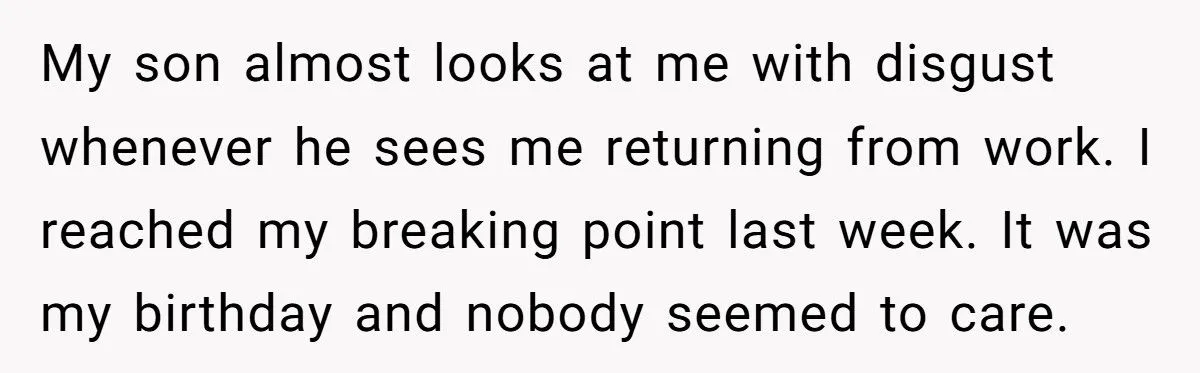 My son almost looks at me with disgust whenever he sees me returning from work. I reached my breaking point last week. It was my birthday and nobody seemed to care.